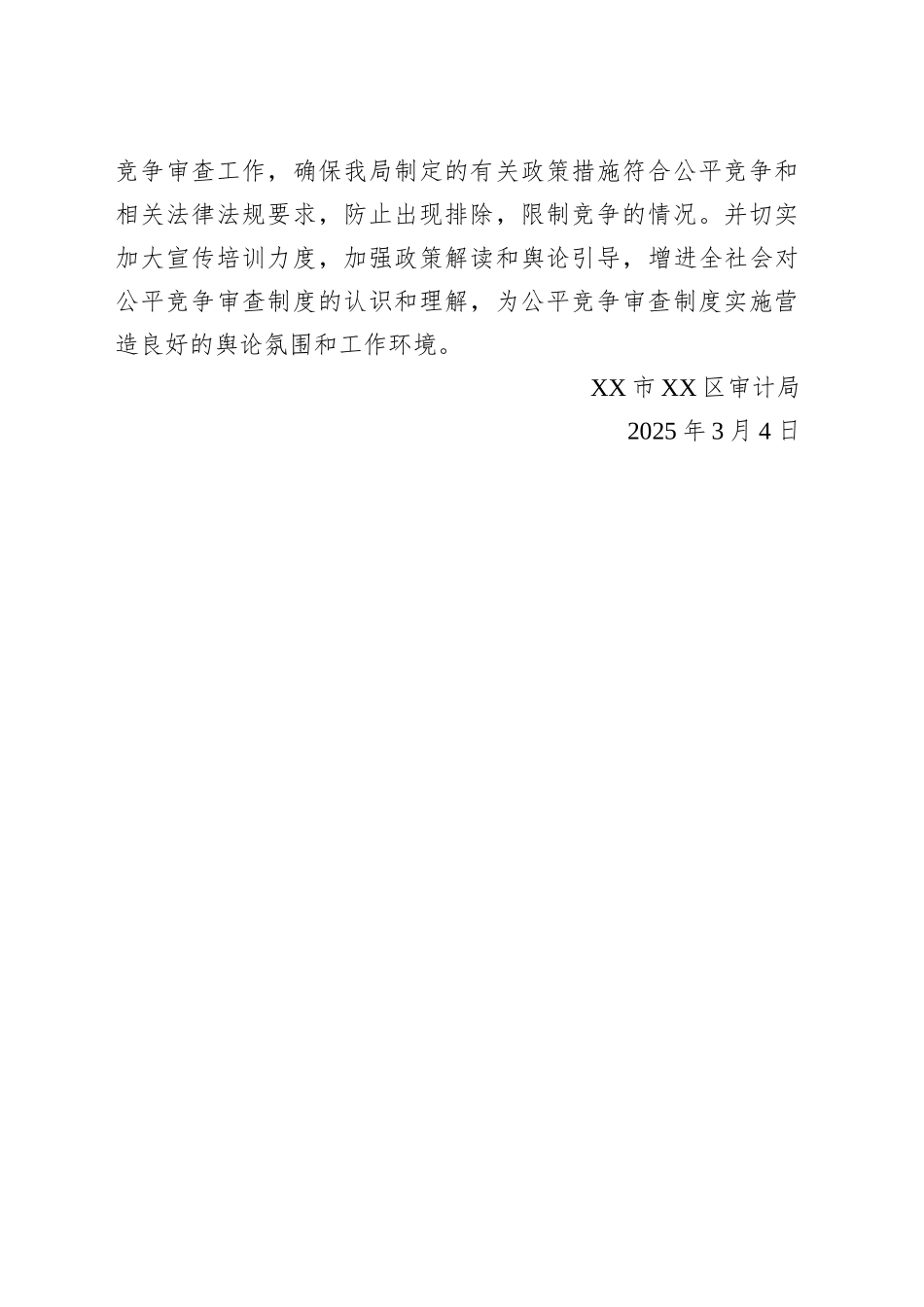 竞争审查工作，确保我局制定的有关政策措施符合公平竞争和相关法律法规要求，防止出现排除，限制竞争的情况。并切实加大宣传培训力度，加强政策解读和舆论引导，增进全社会对公平竞争审查制度的认识和理解，为公平竞争审查制度实施营造良好的舆论氛围和工作环境。

XX市XX区审计局
2025年3月4日